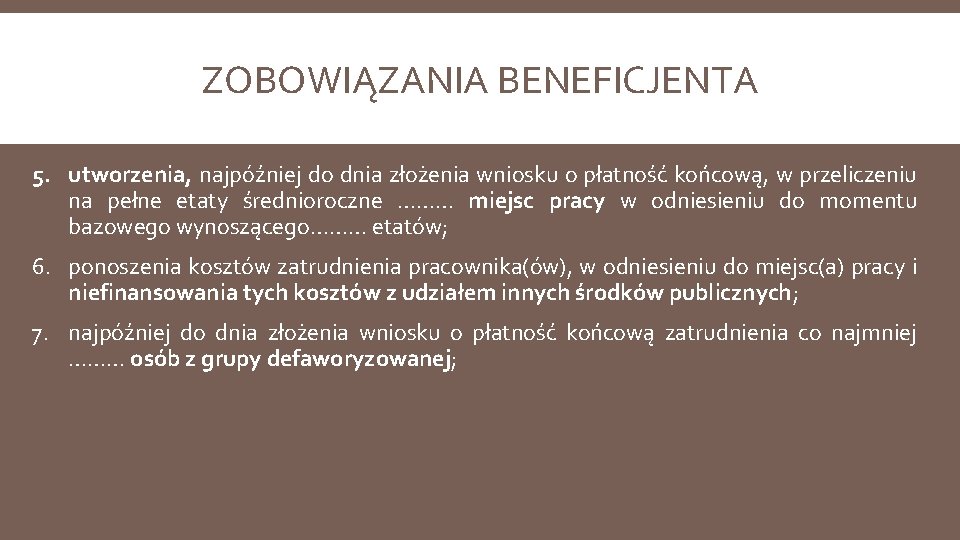 ZOBOWIĄZANIA BENEFICJENTA

5. utworzenia, najpóźniej do dnia złożenia wniosku o płatność końcową, w przeliczeniu na pełne etaty średnioroczne ……… miejsc pracy w odniesieniu do momentu bazowego wynoszącego……… etatów;

6. ponoszenia kosztów zatrudnienia pracownika(ów), w odniesieniu do miejsc(a) pracy i niefinansowania tych kosztów z udziałem innych środków publicznych;

7. najpóźniej do dnia złożenia wniosku o płatność końcową zatrudnienia co najmniej ……… osób z grupy defaworyzowanej;